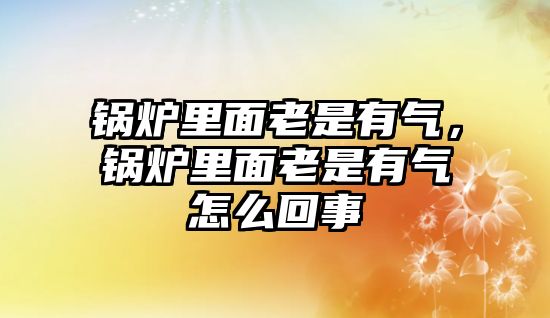 锅炉里面老是有气，锅炉里面老是有气怎么回事